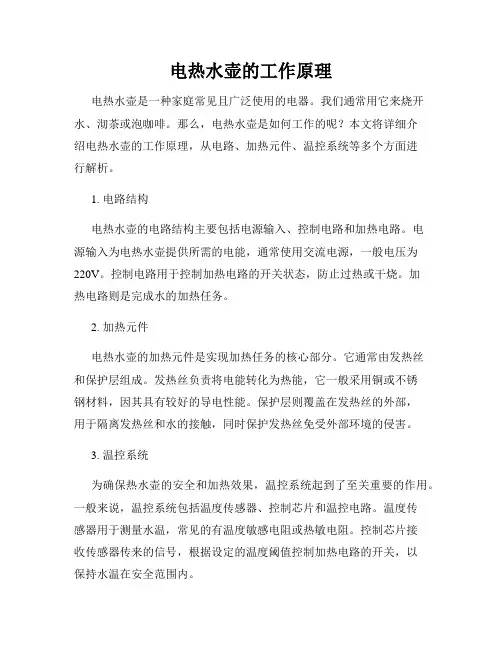 电热水壶的工作原理

电热水壶是一种家庭常见且广泛使用的电器。我们通常用它来烧开水、沏茶或泡咖啡。那么，电热水壶是如何工作的呢？本文将详细介绍电热水壶的工作原理，从电路、加热元件、温控系统等多个方面进行解析。

1. 电路结构

电热水壶的电路结构主要包括电源输入、控制电路和加热电路。电源输入为电热水壶提供所需的电能，通常使用交流电源，一般电压为220V。控制电路用于控制加热电路的开关状态，防止过热或干烧。加热电路则是完成水的加热任务。

2. 加热元件

电热水壶的加热元件是实现加热任务的核心部分。它通常由发热丝和保护层组成。发热丝负责将电能转化为热能，它一般采用铜或不锈钢材料，因其具有较好的导电性能。保护层则覆盖在发热丝的外部，用于隔离发热丝和水的接触，同时保护发热丝免受外部环境的侵害。

3. 温控系统

为确保热水壶的安全和加热效果，温控系统起到了至关重要的作用。一般来说，温控系统包括温度传感器、控制芯片和温控电路。温度传感器用于测量水温，常见的有温度敏感电阻或热敏电阻。控制芯片接收传感器传来的信号，根据设定的温度阈值控制加热电路的开关，以保持水温在安全范围内。